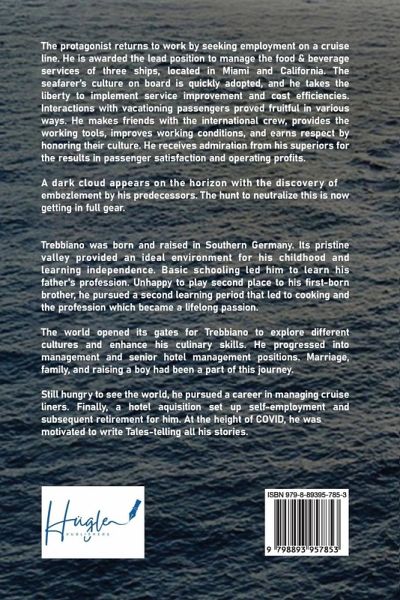 The protagonist returns to work by seeking employment on a cruise line. He is awarded the lead position to manage the food & beverage services of three ships, located in Miami and California. The seafarer's culture on board is quickly adopted, and he takes the liberty to implement service improvement and cost efficiencies. Interactions with vacationing passengers proved fruitful in various ways. He makes friends with the international crew, provides the working tools, improves working conditions, and earns respect by honoring their culture. He receives admiration from his superiors for the results in passenger satisfaction and operating profits.

A dark cloud appears on the horizon with the discovery of embezlement by his predecessors. The hunt to neutralize this is now getting in full gear.

Trebbiano was born and raised in Southern Germany. Its pristine valley provided an ideal environment for his childhood and learning independence. Basic schooling led him to learn his father's profession. Unhappy to play second place to his first-born brother, he pursued a second learning period that led to cooking and the profession which became a lifelong passion.

The world opened its gates for Trebbiano to explore different cultures and enhance his culinary skills. He progressed into management and senior hotel management positions. Marriage, family, and raising a boy had been a part of this journey.

Still hungry to see the world, he pursued a career in managing cruise liners. Finally, a hotel aquisition set up self-employment and subsequent retirement for him. At the height of COVID, he was motivated to write Tales-telling all his stories.

Hügle
PUBLISHERS

ISBN 979-8-89395-785-3

9 798893 957853